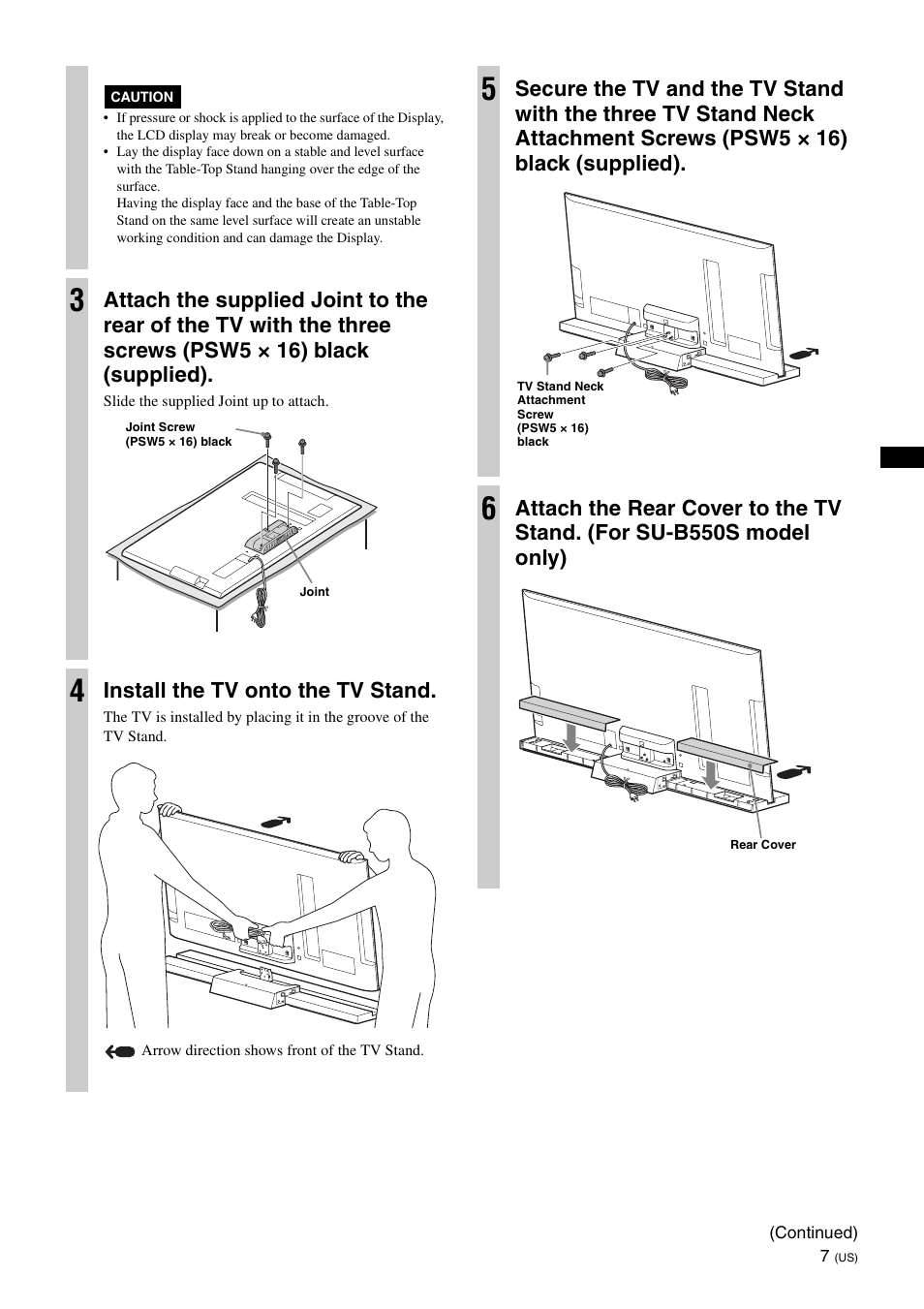 CAUTION

• If pressure or shock is applied to the surface of the Display, the LCD display may break or become damaged.
• Lay the display face down on a stable and level surface with the Table-Top Stand hanging over the edge of the surface.
Having the display face and the base of the Table-Top Stand on the same level surface will create an unstable working condition and can damage the Display.

3 Attach the supplied Joint to the rear of the TV with the three screws (PSW5 × 16) black (supplied).

Slide the supplied Joint up to attach.

Joint Screw (PSW5 × 16) black

Joint

4 Install the TV onto the TV Stand.

The TV is installed by placing it in the groove of the TV Stand.

Arrow direction shows front of the TV Stand.

5 Secure the TV and the TV Stand with the three TV Stand Neck Attachment Screws (PSW5 × 16) black (supplied).

TV Stand Neck Attachment Screw (PSW5 × 16) black

6 Attach the Rear Cover to the TV Stand. (For SU-B550S model only)

Rear Cover

(Continued)
7 (US)